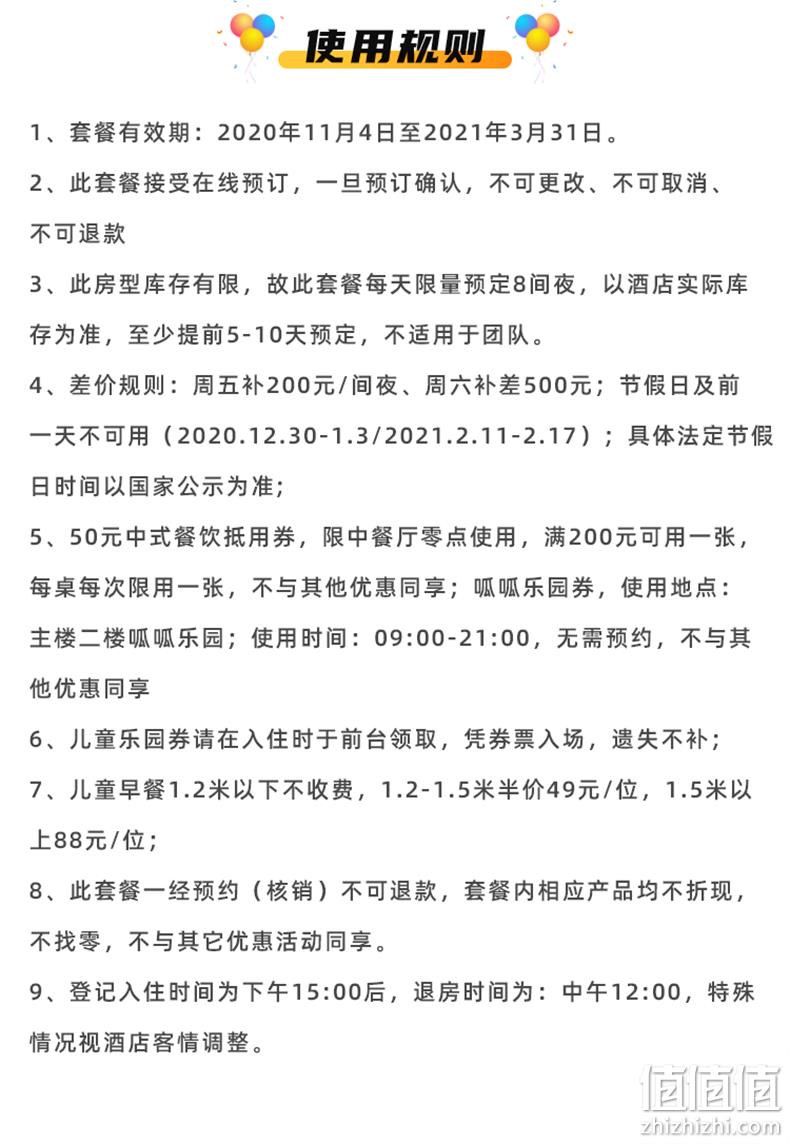 使用规则

1、套餐有效期：2020年11月4日至2021年3月31日。

2、此套餐接受在线预订，一旦预订确认，不可更改、不可取消、不可退款

3、此房型库存有限，故此套餐每天限量预定8间夜，以酒店实际库存为准，至少提前5-10天预定，不适用于团队。

4、差价规则：周五补200元/间夜、周六补差500元；节假日及前一天不可用（2020.12.30-1.3/2021.2.11-2.17）；具体法定节假日时间以国家公示为准；

5、50元中式餐饮抵用券，限中餐厅零点使用，满200元可用一张，每桌每次限用一张，不与其他优惠同享；呱呱乐园券，使用地点：主楼二楼呱呱乐园；使用时间：09:00-21:00，无需预约，不与其他优惠同享

6、儿童乐园券请在入住时于前台领取，凭券票入场，遗失不补；

7、儿童早餐1.2米以下不收费，1.2-1.5米半价49元/位，1.5米以上88元/位；

8、此套餐一经预约（核销）不可退款，套餐内相应产品均不折现，不找零，不与其它优惠活动同享。

9、登记入住时间为下午15:00后，退房时间为：中午12:00，特殊情况视酒店客情调整。

值值值
zhizhizhi.com